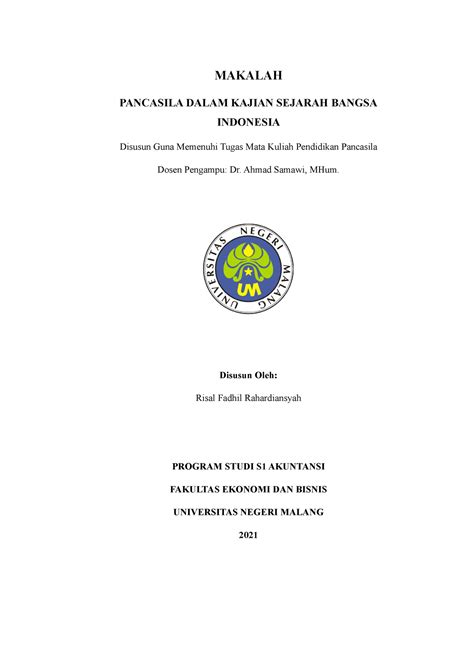 MAKALAH

PANCASILA DALAM KAJIAN SEJARAH BANGSA INDONESIA

Disusun Guna Memenuhi Tugas Mata Kuliah Pendidikan Pancasila

Dosen Pengampu: Dr. Ahmad Samawi, MHum.

UNIVERSITAS NEGERI MALANG

UM

Disusun Oleh:

Risal Fadhil Rahardiansyah

PROGRAM STUDI S1 AKUNTANSI

FAKULTAS EKONOMI DAN BISNIS

UNIVERSITAS NEGERI MALANG

2021